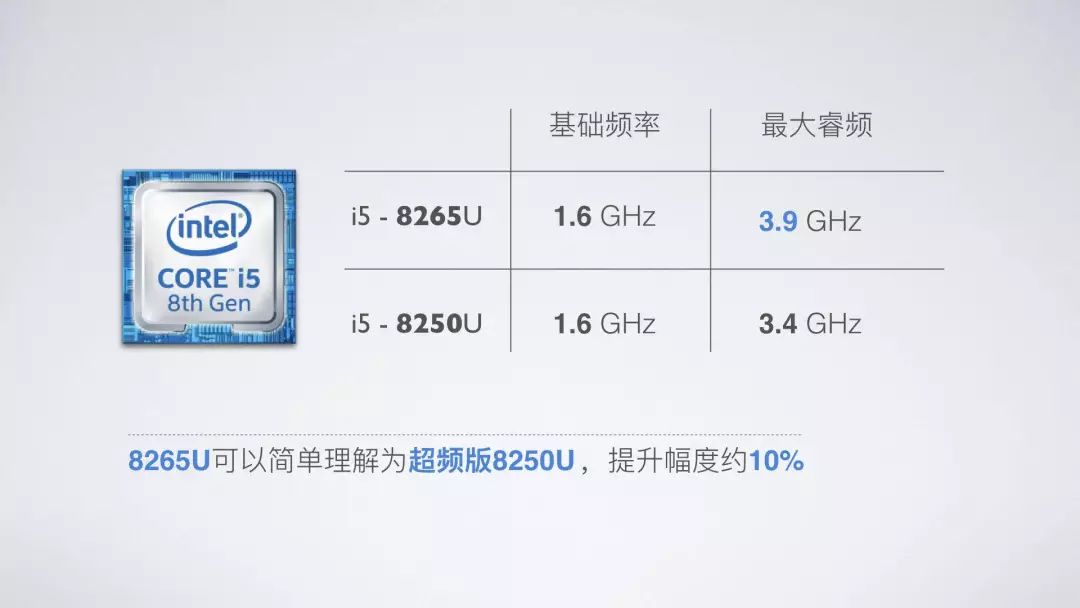 intel
CORE i5
8th Gen

| | 基础频率 | 最大睿频 |
|---|---|---|
| i5 - 8265U | 1.6 GHz | 3.9 GHz |
| i5 - 8250U | 1.6 GHz | 3.4 GHz |

8265U可以简单理解为超频版8250U，提升幅度约10%